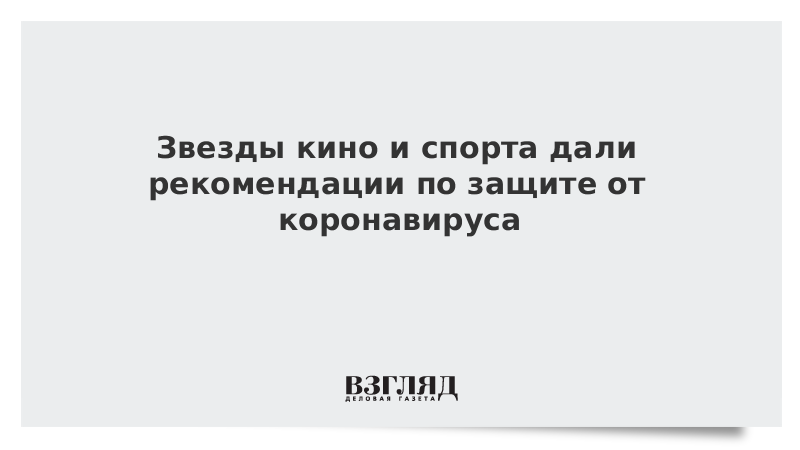 Звезды кино и спорта дали рекомендации по защите от коронавируса

ВЗГЛЯД
ДЕЛОВАЯ ГАЗЕТА